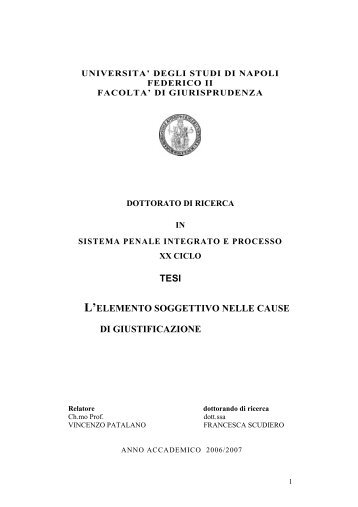 UNIVERSITA' DEGLI STUDI DI NAPOLI
FEDERICO II
FACOLTA' DI GIURISPRUDENZA

DOTTORATO DI RICERCA

IN

SISTEMA PENALE INTEGRATO E PROCESSO

XX CICLO

TESI

L'ELEMENTO SOGGETTIVO NELLE CAUSE DI GIUSTIFICAZIONE

Relatore
Ch.mo Prof.
VINCENZO PATALANO

dottorando di ricerca
dott.ssa
FRANCESCA SCUDIERO

ANNO ACCADEMICO 2006/2007

1